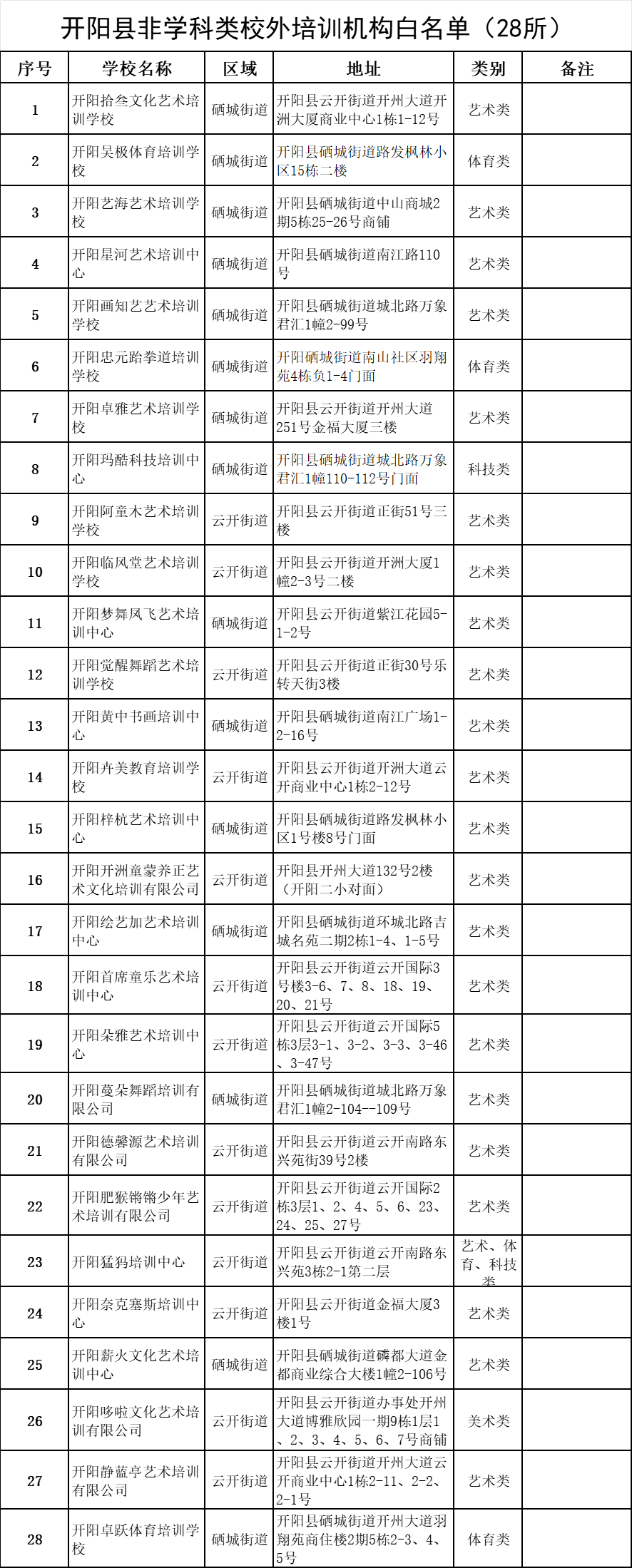 开阳县非学科类校外培训机构白名单（28所）

| 序号 | 学校名称 | 区域 | 地址 | 类别 | 备注 |
|---|---|---|---|---|---|
| 1 | 开阳拾叁文化艺术培训学校 | 硒城街道 | 开阳县云开街道开州大道开洲大厦商业中心1栋1-12号 | 艺术类 | |
| 2 | 开阳吴极体育培训学校 | 硒城街道 | 开阳县硒城街道路发枫林小区15栋二楼 | 体育类 | |
| 3 | 开阳艺海艺术培训学校 | 硒城街道 | 开阳县硒城街道中山商城2期5栋25-26号商铺 | 艺术类 | |
| 4 | 开阳星河艺术培训中心 | 硒城街道 | 开阳县硒城街道南江路110号 | 艺术类 | |
| 5 | 开阳画知艺艺术培训学校 | 硒城街道 | 开阳县硒城街道城北路万象君汇1幢2-99号 | 艺术类 | |
| 6 | 开阳忠元跆拳道培训学校 | 硒城街道 | 开阳硒城街道南山社区羽翔苑4栋负1-4门面 | 体育类 | |
| 7 | 开阳卓雅艺术培训学校 | 硒城街道 | 开阳县云开街道开州大道251号金福大厦三楼 | 艺术类 | |
| 8 | 开阳玛酷科技培训中心 | 硒城街道 | 开阳县硒城街道城北路万象君汇1幢110-112号门面 | 科技类 | |
| 9 | 开阳阿童木艺术培训学校 | 云开街道 | 开阳县云开街道正街51号三楼 | 艺术类 | |
| 10 | 开阳临风堂艺术培训学校 | 云开街道 | 开阳县云开街道开洲大厦1幢2-3号二楼 | 艺术类 | |
| 11 | 开阳梦舞凤飞艺术培训中心 | 硒城街道 | 开阳县云开街道紫江花园5-1-2号 | 艺术类 | |
| 12 | 开阳觉醒舞蹈艺术培训学校 | 云开街道 | 开阳县云开街道正街30号乐转天街3楼 | 艺术类 | |
| 13 | 开阳黄中书画培训中心 | 硒城街道 | 开阳县硒城街道南江广场1-2-16号 | 艺术类 | |
| 14 | 开阳卉美教育培训学校 | 云开街道 | 开阳县云开街道开洲大道云开商业中心1栋2-12号 | 艺术类 | |
| 15 | 开阳梓杭艺术培训中心 | 硒城街道 | 开阳县硒城街道路发枫林小区1号楼8号门面 | 艺术类 | |
| 16 | 开阳开洲童蒙养正艺术文化培训有限公司 | 云开街道 | 开阳县开州大道132号2楼（开阳二小对面） | 艺术类 | |
| 17 | 开阳绘艺加艺术培训中心 | 硒城街道 | 开阳县硒城街道环城北路吉城名苑二期2栋1-4、1-5号 | 艺术类 | |
| 18 | 开阳首席童乐艺术培训中心 | 云开街道 | 开阳县云开街道云开国际3号楼3-6、7、8、18、19、20、21号 | 艺术类 | |
| 19 | 开阳朵雅艺术培训中心 | 云开街道 | 开阳县云开街道云开国际5栋3层3-1、3-2、3-3、3-46、3-47号 | 艺术类 | |
| 20 | 开阳蔓朵舞蹈培训有限公司 | 硒城街道 | 开阳县硒城街道城北路万象君汇1幢2-104--109号 | 艺术类 | |
| 21 | 开阳德馨源艺术培训有限公司 | 云开街道 | 开阳县云开街道云开南路东兴苑街39号2楼 | 艺术类 | |
| 22 | 开阳肥猴锵锵少年艺术培训有限公司 | 云开街道 | 开阳县云开街道云开国际2栋3层1、2、4、5、6、23、24、25、27号 | 艺术类 | |
| 23 | 开阳猛犸培训中心 | 云开街道 | 开阳县云开街道云开南路东兴苑3栋2-1第二层 | 艺术、体育、科技类 | |
| 24 | 开阳奈克塞斯培训中心 | 云开街道 | 开阳县云开街道金福大厦3楼1号 | 艺术类 | |
| 25 | 开阳薪火文化艺术培训中心 | 硒城街道 | 开阳县硒城街道磷都大道金都商业综合大楼1幢2-106号 | 艺术类 | |
| 26 | 开阳哆啦文化艺术培训有限公司 | 云开街道 | 开阳县云开街道办事处开州大道博雅欣园一期9栋1层1、2、3、4、5、6、7号商铺 | 美术类 | |
| 27 | 开阳静蓝亭艺术培训有限公司 | 云开街道 | 开阳县云开街道开州大道云开商业中心1栋2-11、2-2、2-1号 | 艺术类 | |
| 28 | 开阳卓跃体育培训学校 | 硒城街道 | 开阳县硒城街道开州大道羽翔苑商住楼2期5栋2-3、4、5号 | 体育类 | |